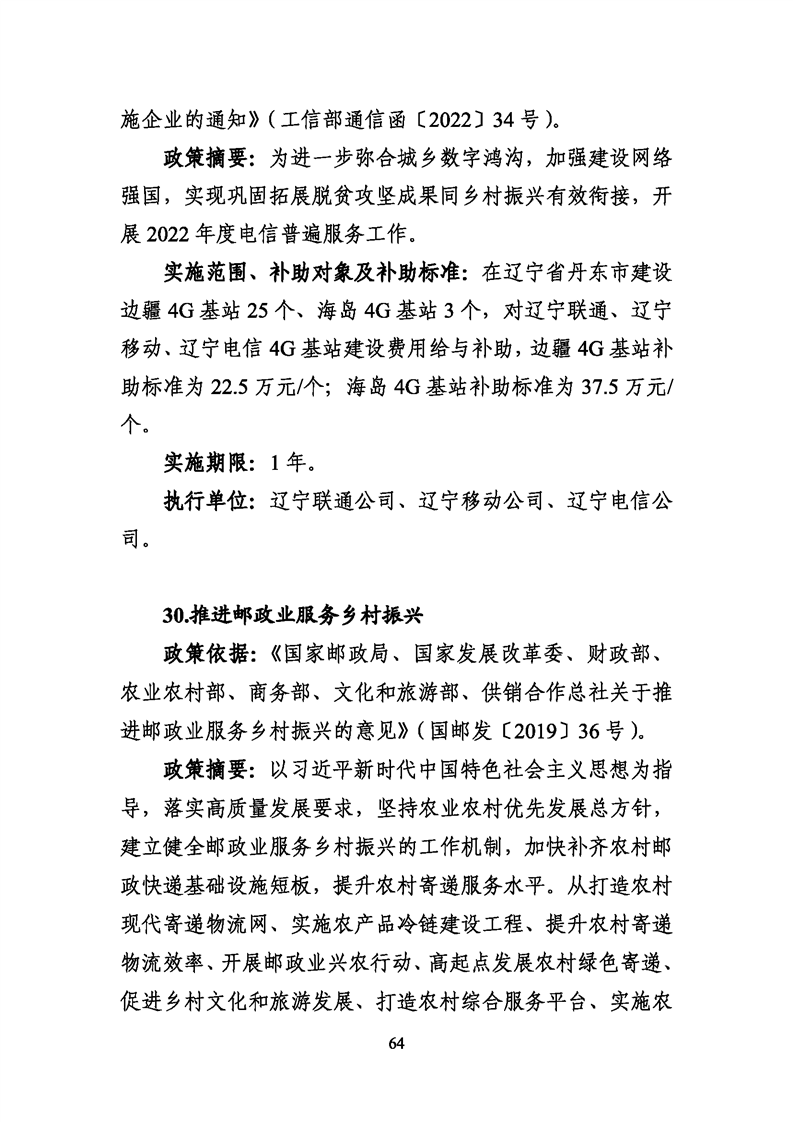 施企业的通知》（工信部通信函〔2022〕34号）。

政策摘要：为进一步弥合城乡数字鸿沟，加强建设网络强国，实现巩固拓展脱贫攻坚成果同乡村振兴有效衔接，开展2022年度电信普遍服务工作。

实施范围、补助对象及补助标准：在辽宁省丹东市建设边疆4G基站25个、海岛4G基站3个，对辽宁联通、辽宁移动、辽宁电信4G基站建设费用给与补助，边疆4G基站补助标准为22.5万元/个；海岛4G基站补助标准为37.5万元/个。

实施期限：1年。

执行单位：辽宁联通公司、辽宁移动公司、辽宁电信公司。

30.推进邮政业服务乡村振兴

政策依据：《国家邮政局、国家发展改革委、财政部、农业农村部、商务部、文化和旅游部、供销合作总社关于推进邮政业服务乡村振兴的意见》（国邮发〔2019〕36号）。

政策摘要：以习近平新时代中国特色社会主义思想为指导，落实高质量发展要求，坚持农业农村优先发展总方针，建立健全邮政业服务乡村振兴的工作机制，加快补齐农村邮政快递基础设施短板，提升农村寄递服务水平。从打造农村现代寄递物流网、实施农产品冷链建设工程、提升农村寄递物流效率、开展邮政业兴农行动、高起点发展农村绿色寄递、促进乡村文化和旅游发展、打造农村综合服务平台、实施农

64